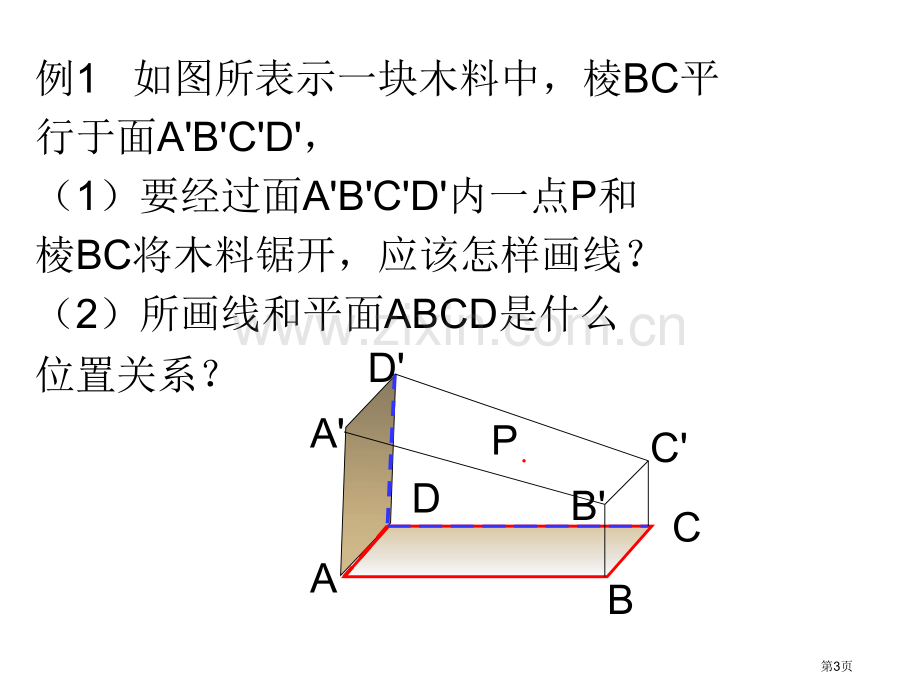 例1 如图所表示一块木料中，棱BC平行于面A'B'C'D'，

（1）要经过面A'B'C'D'内一点P和棱BC将木料锯开，应该怎样画线？

（2）所画线和平面ABCD是什么位置关系？

D'

A'

P

C'

D

B'

C

A

B

第3页

www.zixin.com.cn